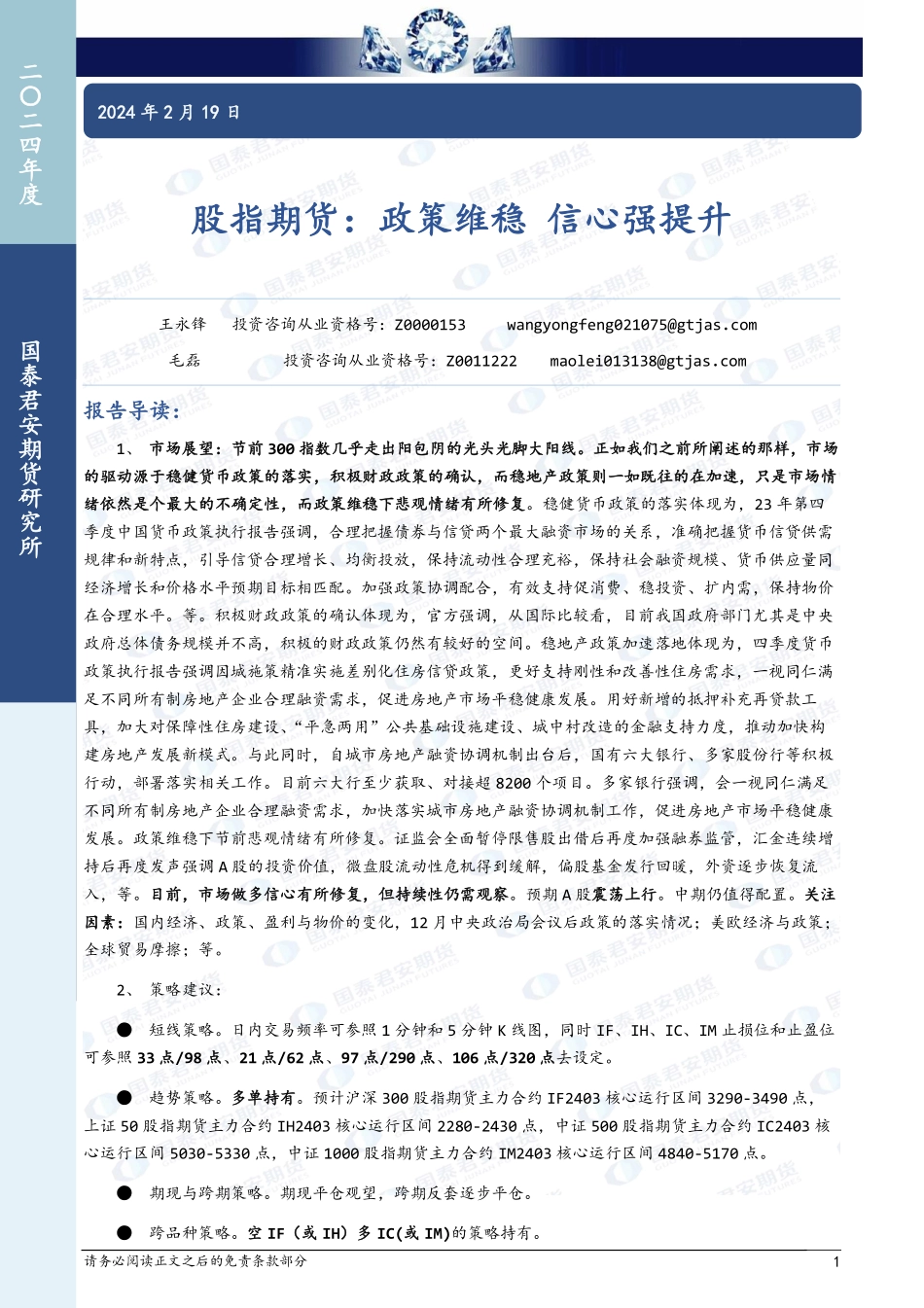 二〇二四年度

国泰君安期货研究所

2024 年 2 月 19 日

股指期货：政策维稳 信心强提升

王永锋 投资咨询从业资格号：Z0000153 wangyongfeng021075@gtjas.com

毛磊 投资咨询从业资格号：Z0011222 maolei013138@gtjas.com

报告导读：

1、 市场展望：节前 300 指数几乎走出阳包阴的光头光脚大阳线。正如我们之前所阐述的那样，市场的驱动源于稳健货币政策的落实，积极财政政策的确认，而稳地产政策则一如既往的在加速，只是市场情绪依然是个最大的不确定性，而政策维稳下悲观情绪有所修复。稳健货币政策的落实体现为，23 年第四季度中国货币政策执行报告强调，合理把握债券与信贷两个最大融资市场的关系，准确把握货币信贷供需规律和新特点，引导信贷合理增长、均衡投放，保持流动性合理充裕，保持社会融资规模、货币供应量同经济增长和价格水平预期目标相匹配。加强政策协调配合，有效支持促消费、稳投资、扩内需，保持物价在合理水平。等。积极财政政策的确认体现为，官方强调，从国际比较看，目前我国政府部门尤其是中央政府总体债务规模并不高，积极的财政政策仍然有较好的空间。稳地产政策加速落地体现为，四季度货币政策执行报告强调因城施策精准实施差别化住房信贷政策，更好支持刚性和改善性住房需求，一视同仁满足不同所有制房地产企业合理融资需求，促进房地产市场平稳健康发展。用好新增的抵押补充再贷款工具，加大对保障性住房建设、“平急两用”公共基础设施建设、城中村改造的金融支持力度，推动加快构建房地产发展新模式。与此同时，自城市房地产融资协调机制出台后，国有六大银行、多家股份行等积极行动，部署落实相关工作。目前六大行至少获取、对接超 8200 个项目。多家银行强调，会一视同仁满足不同所有制房地产企业合理融资需求，加快落实城市房地产融资协调机制工作，促进房地产市场平稳健康发展。政策维稳下节前悲观情绪有所修复。证监会全面暂停限售股出借后再度加强融券监管，汇金连续增持后再度发声强调 A 股的投资价值，微盘股流动性危机得到缓解，偏股基金发行回暖，外资逐步恢复流入，等。目前，市场做多信心有所修复，但持续性仍需观察。预期 A 股震荡上行。中期仍值得配置。关注因素：国内经济、政策、盈利与物价的变化，12 月中央政治局会议后政策的落实情况；美欧经济与政策；全球贸易摩擦；等。

2、 策略建议：

● 短线策略。日内交易频率可参照 1 分钟和 5 分钟 K 线图，同时 IF、IH、IC、IM 止损位和止盈位可参照 33 点/98 点、21 点/62 点、97 点/290 点、106 点/320 点去设定。

● 趋势策略。多单持有。预计沪深 300 股指期货主力合约 IF2403 核心运行区间 3290-3490 点，上证 50 股指期货主力合约 IH2403 核心运行区间 2280-2430 点，中证 500 股指期货主力合约 IC2403 核心运行区间 5030-5330 点，中证 1000 股指期货主力合约 IM2403 核心运行区间 4840-5170 点。

● 期现与跨期策略。期现平仓观望，跨期反套逐步平仓。

● 跨品种策略。空 IF（或 IH）多 IC(或 IM)的策略持有。

请务必阅读正文之后的免责条款部分

1